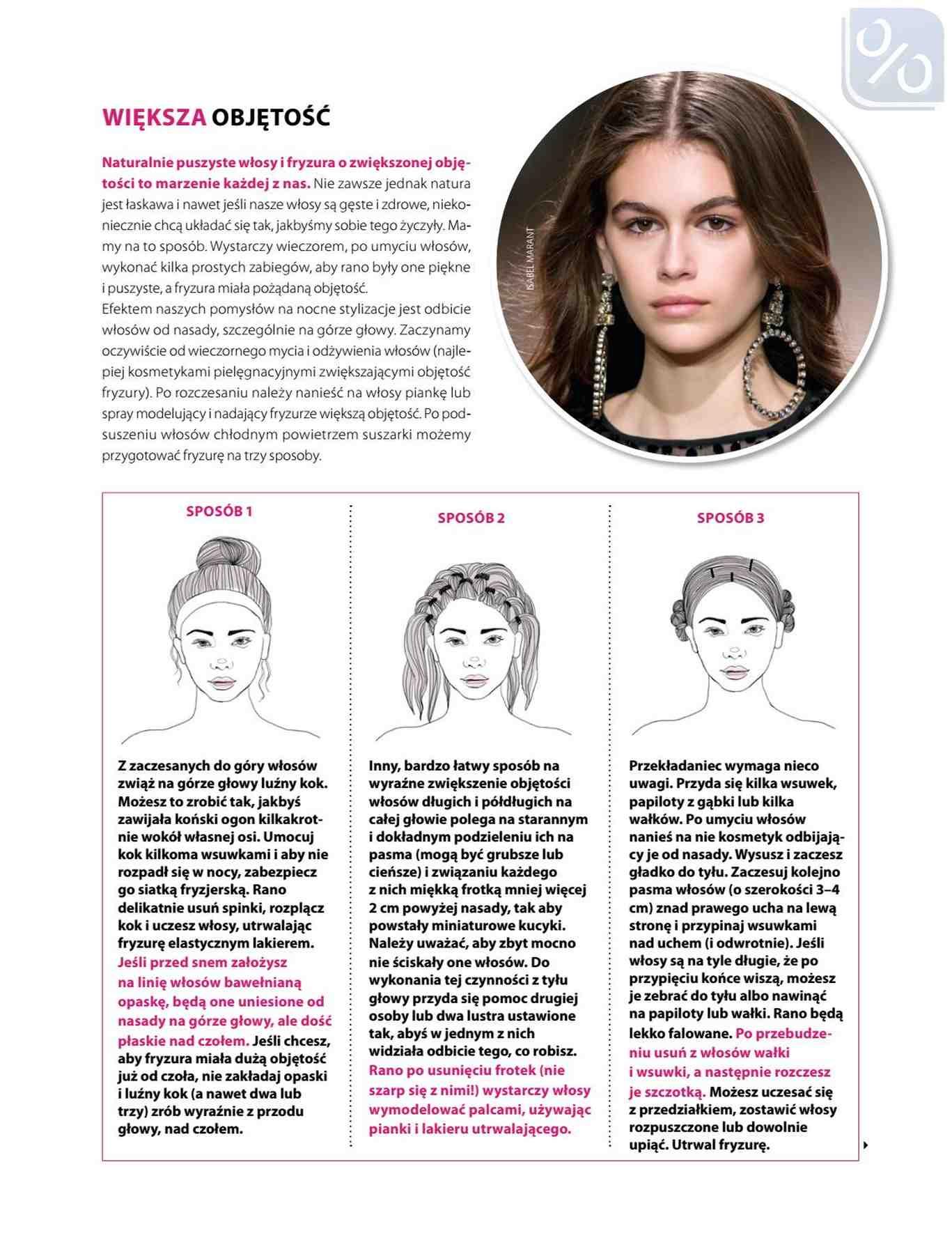 %

WIĘKSZA OBJĘTOŚĆ

Naturalnie puszyste włosy i fryzura o zwiększonej objętości to marzenie każdej z nas. Nie zawsze jednak natura jest łaskawa i nawet jeśli nasze włosy są gęste i zdrowe, niekoniecznie chcą układać się tak, jakbyśmy sobie tego życzyły. Mamy na to sposób. Wystarczy wieczorem, po umyciu włosów, wykonać kilka prostych zabiegów, aby rano były one piękne i puszyste, a fryzura miała pożądaną objętość.
Efektem naszych pomysłów na nocne stylizacje jest odbicie włosów od nasady, szczególnie na górze głowy. Zaczynamy oczywiście od wieczornego mycia i odżywienia włosów (najlepiej kosmetykami pielęgnacyjnymi zwiększającymi objętość fryzury). Po rozczesaniu należy nanieść na włosy piankę lub spray modelujący i nadający fryzurze większą objętość. Po podsuszeniu włosów chłodnym powietrzem suszarki możemy przygotować fryzurę na trzy sposoby.

ISABEL MARANT

SPOSÓB 1

Z zaczesanych do góry włosów zwiąż na górze głowy luźny kok. Możesz to zrobić tak, jakbyś zawijała koński ogon kilkakrotnie wokół własnej osi. Umocuj kok kilkoma wsuwkami i aby nie rozpadł się w nocy, zabezpiecz go siatką fryzjerską. Rano delikatnie usuń spinki, rozplącz kok i uczesz włosy, utrwalając fryzurę elastycznym lakierem. Jeśli przed snem założysz na linię włosów bawełnianą opaskę, będą one uniesione od nasady na górze głowy, ale dość płaskie nad czołem. Jeśli chcesz, aby fryzura miała dużą objętość już od czoła, nie zakładaj opaski i luźny kok (a nawet dwa lub trzy) zrób wyraźnie z przodu głowy, nad czołem.

SPOSÓB 2

Inny, bardzo łatwy sposób na wyraźne zwiększenie objętości włosów długich i półdługich na całej głowie polega na starannym i dokładnym podzieleniu ich na pasma (mogą być grubsze lub cieńsze) i związaniu każdego z nich miękką frotką mniej więcej 2 cm powyżej nasady, tak aby powstały miniaturowe kucyki. Należy uważać, aby zbyt mocno nie ściskały one włosów. Do wykonania tej czynności z tyłu głowy przyda się pomoc drugiej osoby lub dwa lustra ustawione tak, abyś w jednym z nich widziała odbicie tego, co robisz. Rano po usunięciu frotek (nie szarp się z nimi!) wystarczy włosy wymodelować palcami, używając pianki i lakieru utrwalającego.

SPOSÓB 3

Przekładaniec wymaga nieco uwagi. Przyda się kilka wsuwek, papiloty z gąbki lub kilka wałków. Po umyciu włosów nanieś na nie kosmetyk odbijający je od nasady. Wysusz i zaczesz gładko do tyłu. Zaczesuj kolejno pasma włosów (o szerokości 3–4 cm) znad prawego ucha na lewą stronę i przypinaj wsuwkami nad uchem (i odwrotnie). Jeśli włosy są na tyle długie, że po przypięciu końce wiszą, możesz je zebrać do tyłu albo nawinąć na papiloty lub wałki. Rano będą lekko falowane. Po przebudzeniu usuń z włosów wałki i wsuwki, a następnie rozczesz je szczotką. Możesz uczesać się z przedziałkiem, zostawić włosy rozpuszczone lub dowolnie upiąć. Utrwal fryzurę.